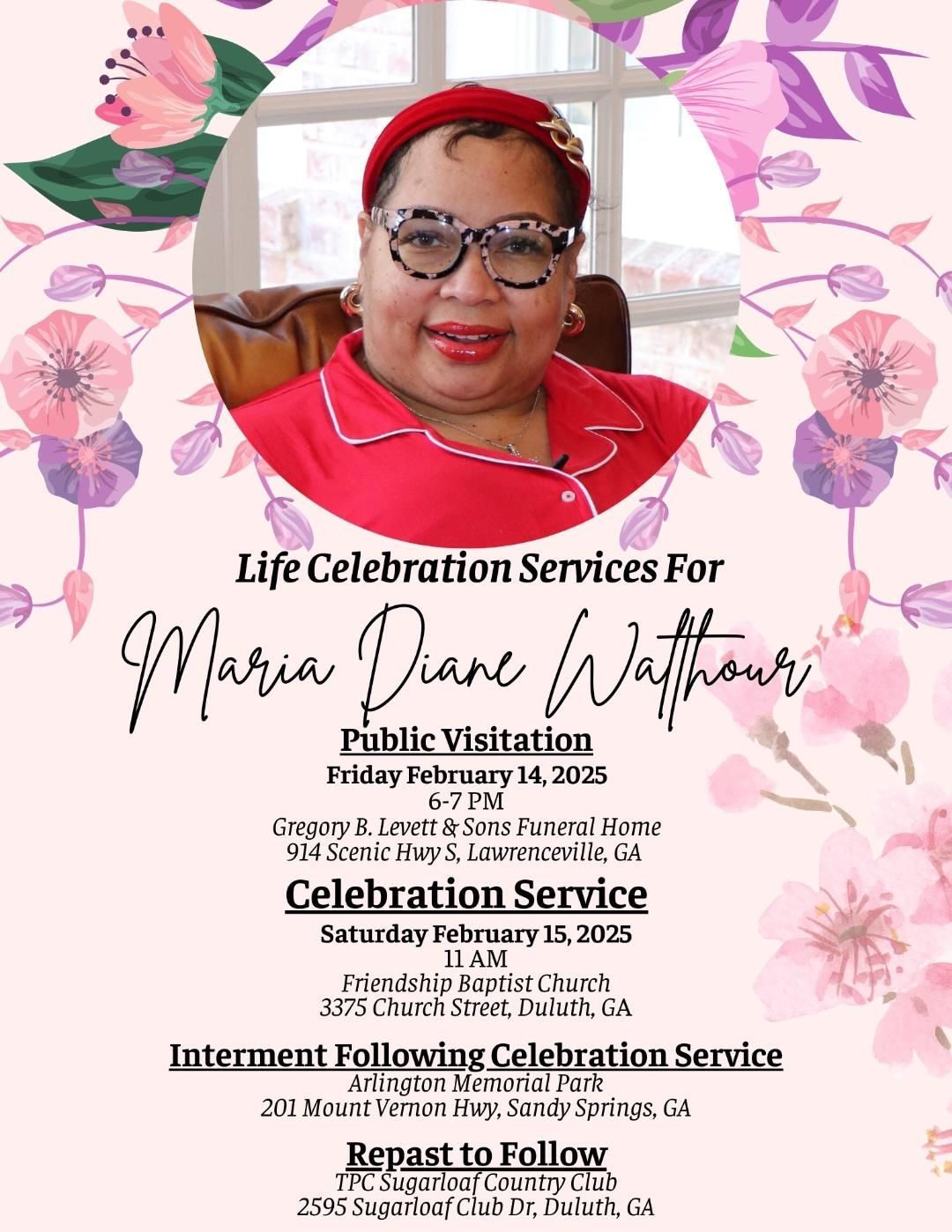 Life Celebration Services For

Maria Diane Walthour

Public Visitation
Friday February 14, 2025
6-7 PM
Gregory B. Levett & Sons Funeral Home
914 Scenic Hwy S, Lawrenceville, GA

Celebration Service
Saturday February 15, 2025
11 AM
Friendship Baptist Church
3375 Church Street, Duluth, GA

Interment Following Celebration Service
Arlington Memorial Park
201 Mount Vernon Hwy, Sandy Springs, GA

Repast to Follow
TPC Sugarloaf Country Club
2595 Sugarloaf Club Dr, Duluth, GA